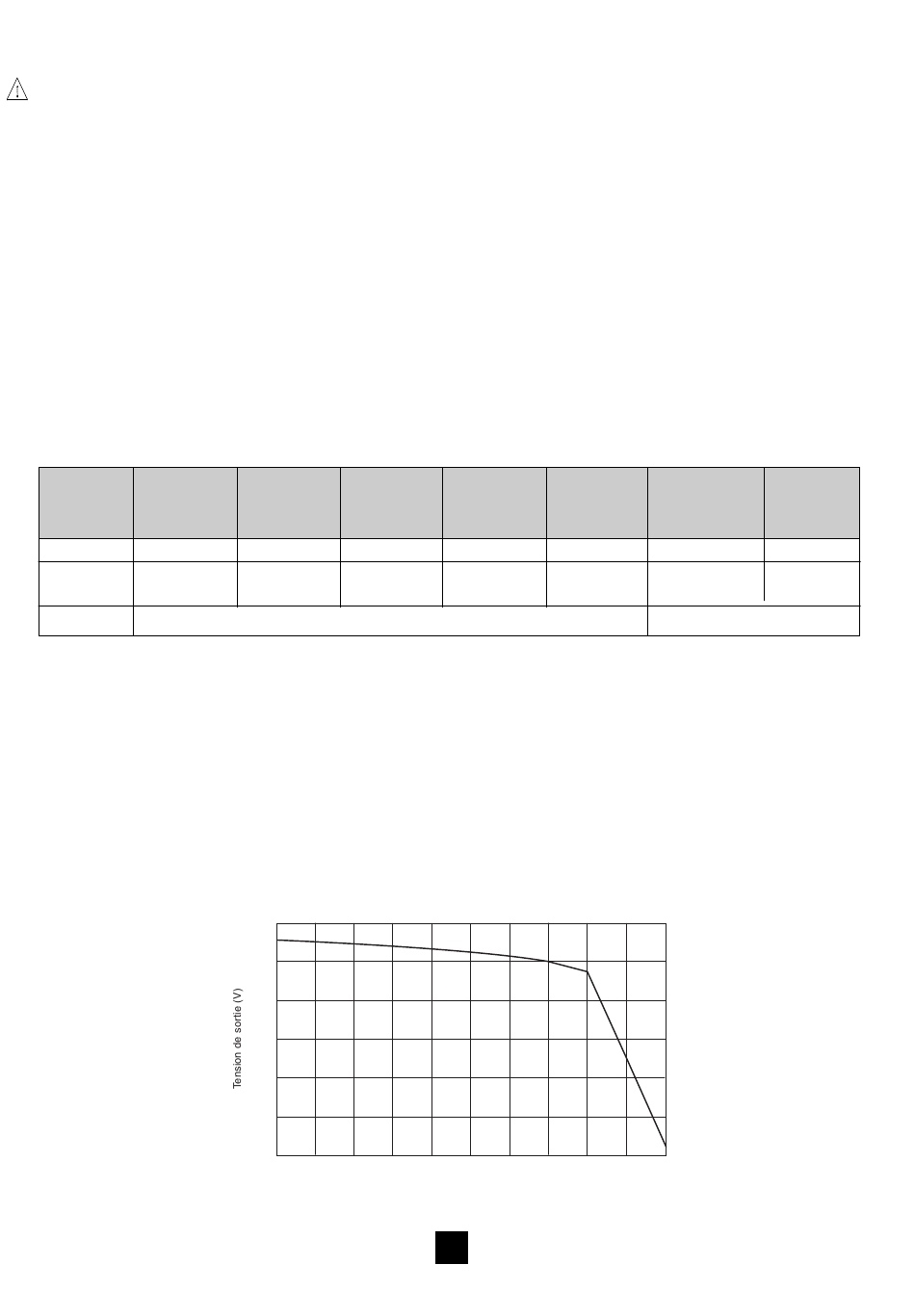 Tension de sortie (V)